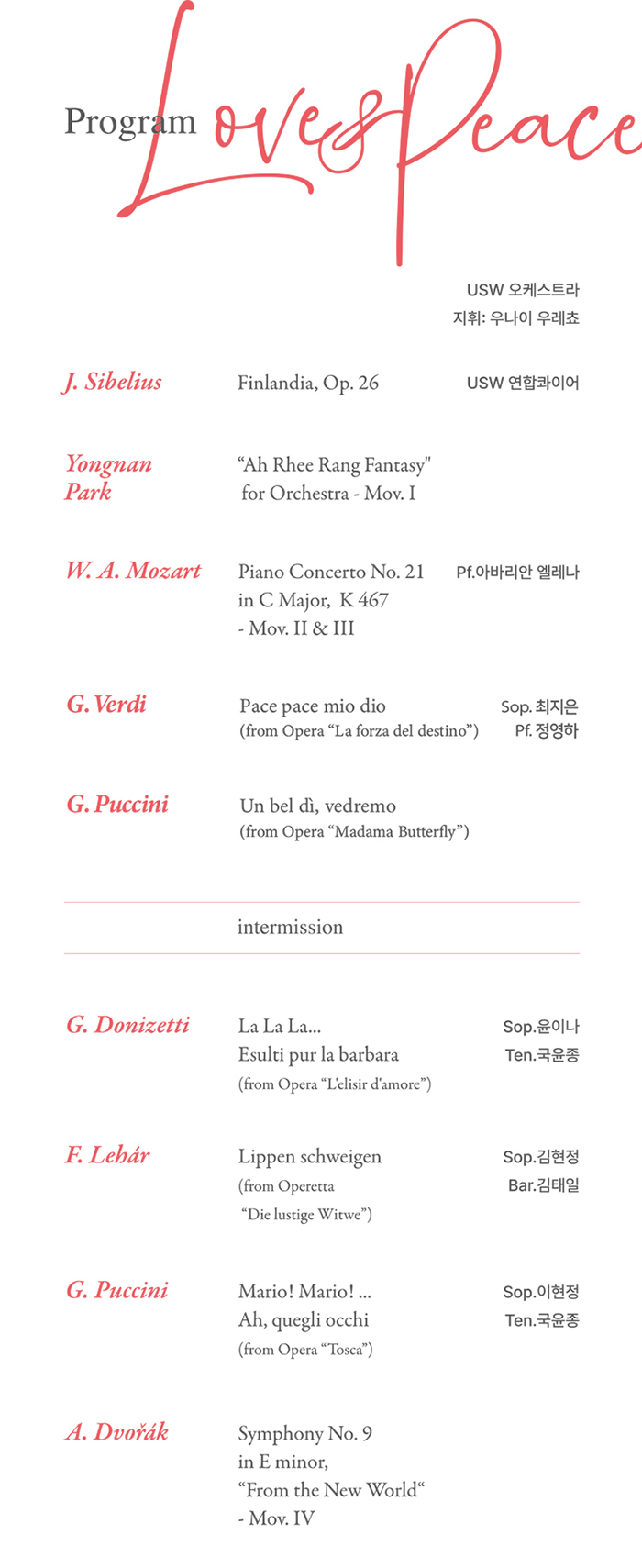 Program Love&Peace

USW 오케스트라
지휘: 우나이 우레쵸

J. Sibelius
Finlandia, Op. 26
USW 연합콰이어

Yongnan Park
“Ah Rhee Rang Fantasy" for Orchestra - Mov. I

W. A. Mozart
Piano Concerto No. 21 in C Major, K 467 - Mov. II & III
Pf.아바리안 엘레나

G. Verdi
Pace pace mio dio
(from Opera “La forza del destino”)
Sop. 최지은
Pf. 정영하

G. Puccini
Un bel dì, vedremo
(from Opera “Madama Butterfly”)

intermission

G. Donizetti
La La La...
Esulti pur la barbara
(from Opera “L'elisir d'amore”)
Sop.윤이나
Ten.국윤종

F. Lehár
Lippen schweigen
(from Operetta “Die lustige Witwe”)
Sop.김현정
Bar.김태일

G. Puccini
Mario! Mario! ...
Ah, quegli occhi
(from Opera “Tosca”)
Sop.이현정
Ten.국윤종

A. Dvořák
Symphony No. 9
in E minor,
“From the New World“
- Mov. IV